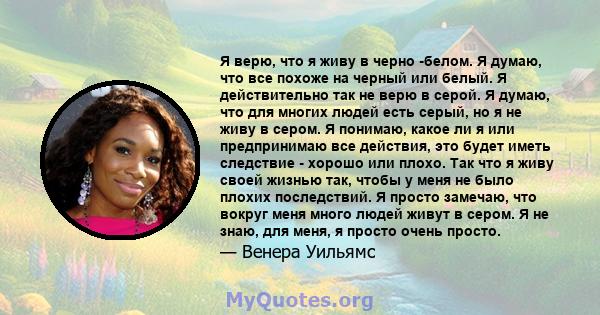 Я верю, что я живу в черно -белом. Я думаю, что все похоже на черный или белый. Я действительно так не верю в серой. Я думаю, что для многих людей есть серый, но я не живу в сером. Я понимаю, какое ли я или предпринимаю все действия, это будет иметь следствие - хорошо или плохо. Так что я живу своей жизнью так, чтобы у меня не было плохих последствий. Я просто замечаю, что вокруг меня много людей живут в сером. Я не знаю, для меня, я просто очень просто.
— Венера Уильямс

MyQuotes.org